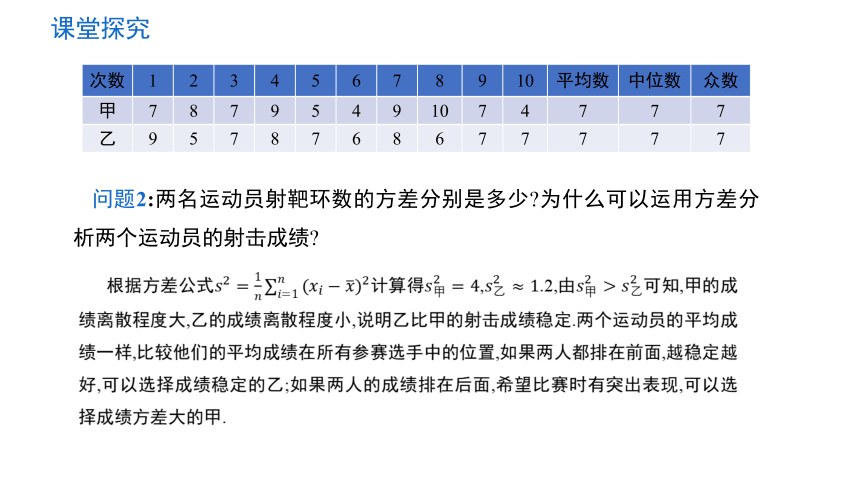 课堂探究

| 次数 | 1 | 2 | 3 | 4 | 5 | 6 | 7 | 8 | 9 | 10 | 平均数 | 中位数 | 众数 |
|---|---|---|---|---|---|---|---|---|---|---|---|---|---|
| 甲 | 7 | 8 | 7 | 9 | 5 | 4 | 9 | 10 | 7 | 4 | 7 | 7 | 7 |
| 乙 | 9 | 5 | 7 | 8 | 7 | 6 | 8 | 6 | 7 | 7 | 7 | 7 | 7 |

问题2:两名运动员射靶环数的方差分别是多少?为什么可以运用方差分析两个运动员的射击成绩?

根据方差公式$s^2=\frac{1}{n}\sum_{i=1}^{n}(x_i-\bar{x})^2$计算得$s_{甲}^2=4$,$s_{乙}^2\approx1.2$,由$s_{甲}^2>s_{乙}^2$可知,甲的成绩离散程度大,乙的成绩离散程度小,说明乙比甲的射击成绩稳定.两个运动员的平均成绩一样,比较他们的平均成绩在所有参赛选手中的位置,如果两人都排在前面,越稳定越好,可以选择成绩稳定的乙;如果两人的成绩排在后面,希望比赛时有突出表现,可以选择成绩方差大的甲.